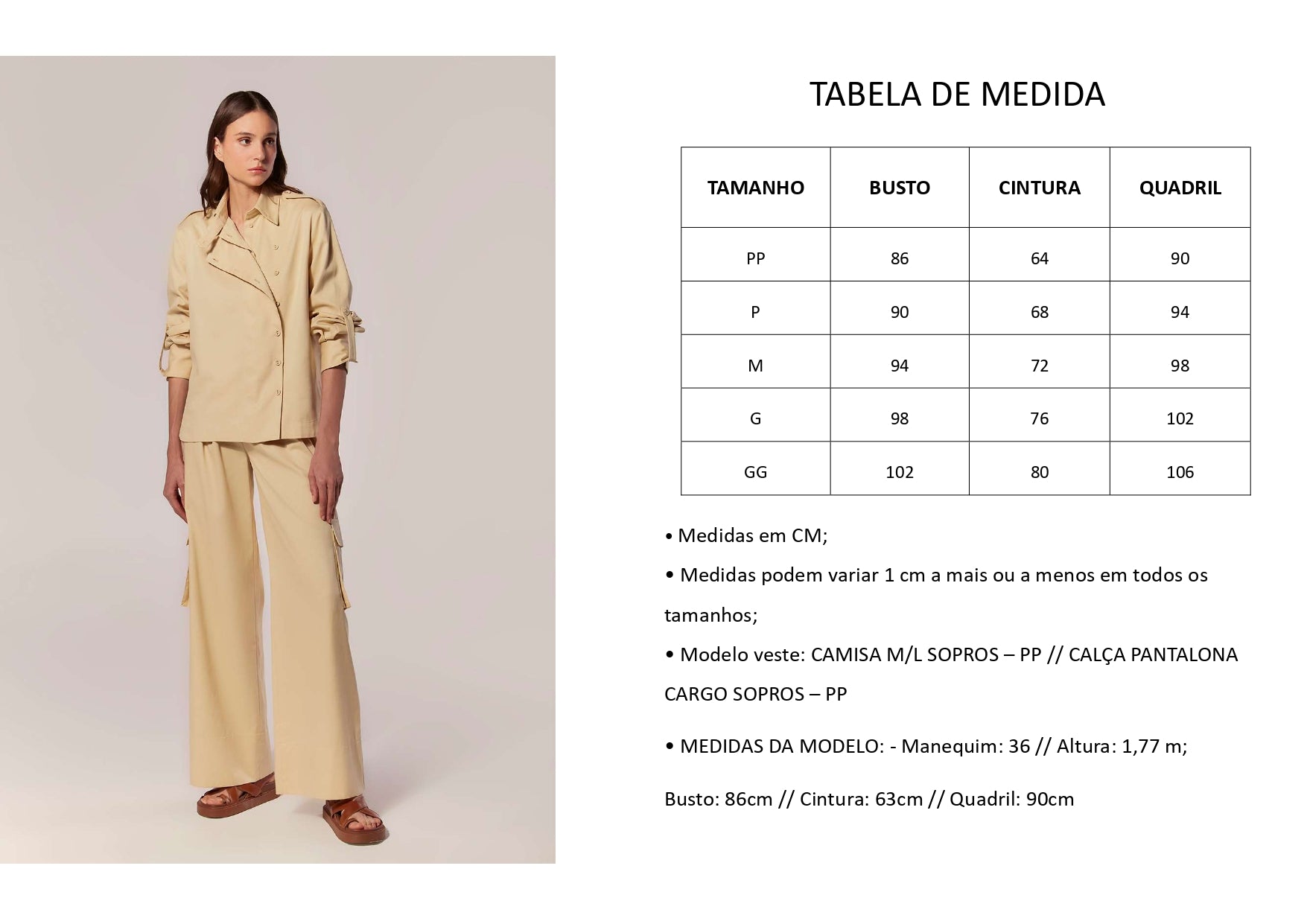 TABELA DE MEDIDA

| TAMANHO | BUSTO | CINTURA | QUADRIL |
|---|---|---|---|
| PP | 86 | 64 | 90 |
| P | 90 | 68 | 94 |
| M | 94 | 72 | 98 |
| G | 98 | 76 | 102 |
| GG | 102 | 80 | 106 |

• Medidas em CM;

• Medidas podem variar 1 cm a mais ou a menos em todos os tamanhos;

• Modelo veste: CAMISA M/L SOPROS – PP // CALÇA PANTALONA CARGO SOPROS – PP

• MEDIDAS DA MODELO: - Manequim: 36 // Altura: 1,77 m;

Busto: 86cm // Cintura: 63cm // Quadril: 90cm